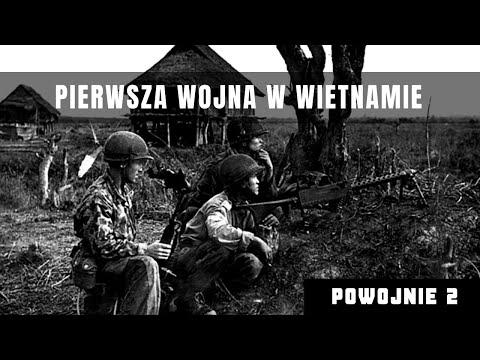 PIERWSZA WOJNA W WIETNAMIE

POWOJNIE 2